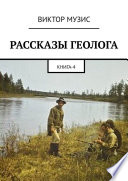 ВИКТОР МУЗИС

РАССКАЗЫ ГЕОЛОГА

КНИГА 4